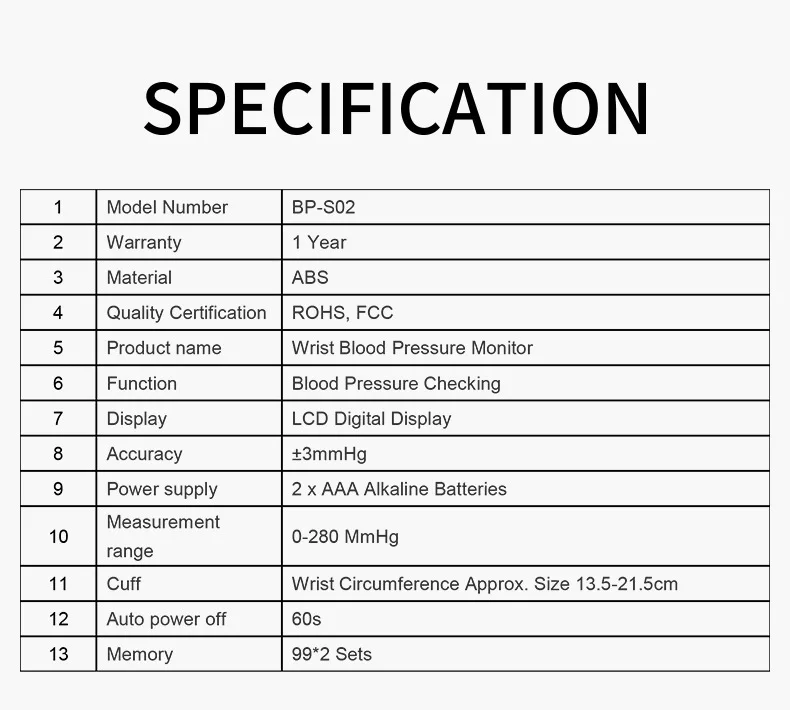 SPECIFICATION

| 1 | Model Number | BP-S02 |
|---|---|---|
| 2 | Warranty | 1 Year |
| 3 | Material | ABS |
| 4 | Quality Certification | ROHS, FCC |
| 5 | Product name | Wrist Blood Pressure Monitor |
| 6 | Function | Blood Pressure Checking |
| 7 | Display | LCD Digital Display |
| 8 | Accuracy | ±3mmHg |
| 9 | Power supply | 2 x AAA Alkaline Batteries |
| 10 | Measurement range | 0-280 MmHg |
| 11 | Cuff | Wrist Circumference Approx. Size 13.5-21.5cm |
| 12 | Auto power off | 60s |
| 13 | Memory | 99*2 Sets |